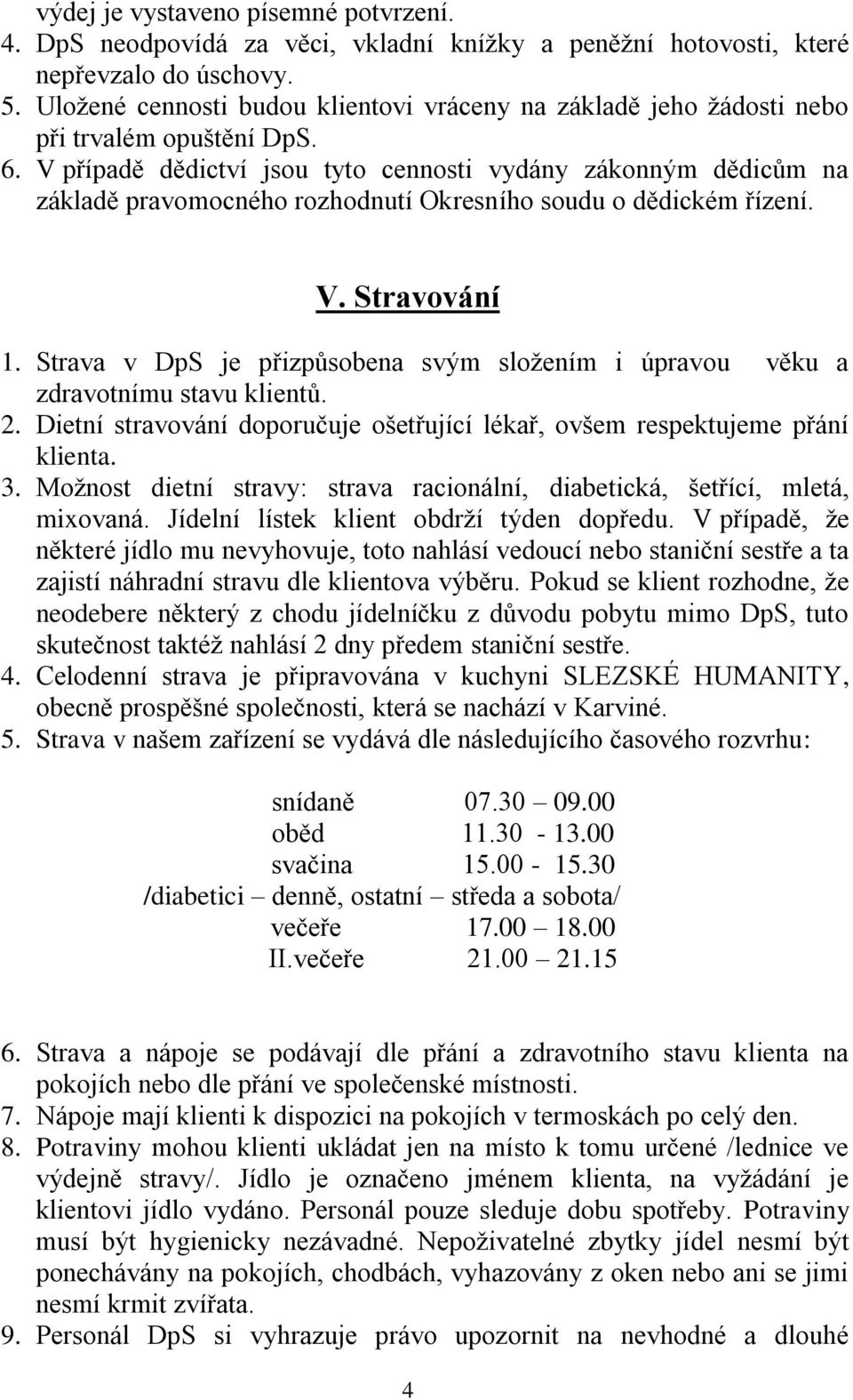 výdej je vystaveno písemné potvrzení.
4. DpS neodpovídá za věci, vkladní knížky a peněžní hotovosti, které nepřevzalo do úschovy.
5. Uložené cennosti budou klientovi vráceny na základě jeho žádosti nebo při trvalém opuštění DpS.
6. V případě dědictví jsou tyto cennosti vydány zákonným dědicům na základě pravomocného rozhodnutí Okresního soudu o dědickém řízení.

V. Stravování

1. Strava v DpS je přizpůsobena svým složením i úpravou věku a zdravotnímu stavu klientů.
2. Dietní stravování doporučuje ošetřující lékař, ovšem respektujeme přání klienta.
3. Možnost dietní stravy: strava racionální, diabetická, šetřící, mletá, mixovaná. Jídelní lístek klient obdrží týden dopředu. V případě, že některé jídlo mu nevyhovuje, toto nahlásí vedoucí nebo staniční sestře a ta zajistí náhradní stravu dle klientova výběru. Pokud se klient rozhodne, že neodebere některý z chodu jídelníčku z důvodu pobytu mimo DpS, tuto skutečnost taktéž nahlásí 2 dny předem staniční sestře.
4. Celodenní strava je připravována v kuchyni SLEZSKÉ HUMANITY, obecně prospěšné společnosti, která se nachází v Karviné.
5. Strava v našem zařízení se vydává dle následujícího časového rozvrhu:

snídaně 07.30 – 09.00
oběd 11.30 - 13.00
svačina 15.00 - 15.30
/diabetici – denně, ostatní – středa a sobota/
večeře 17.00 – 18.00
II.večeře 21.00 – 21.15

6. Strava a nápoje se podávají dle přání a zdravotního stavu klienta na pokojích nebo dle přání ve společenské místnosti.
7. Nápoje mají klienti k dispozici na pokojích v termoskách po celý den.
8. Potraviny mohou klienti ukládat jen na místo k tomu určené /lednice ve výdejně stravy/. Jídlo je označeno jménem klienta, na vyžádání je klientovi jídlo vydáno. Personál pouze sleduje dobu spotřeby. Potraviny musí být hygienicky nezávadné. Nepoživatelné zbytky jídel nesmí být ponechávány na pokojích, chodbách, vyhazovány z oken nebo ani se jimi nesmí krmit zvířata.
9. Personál DpS si vyhrazuje právo upozornit na nevhodné a dlouhé

4